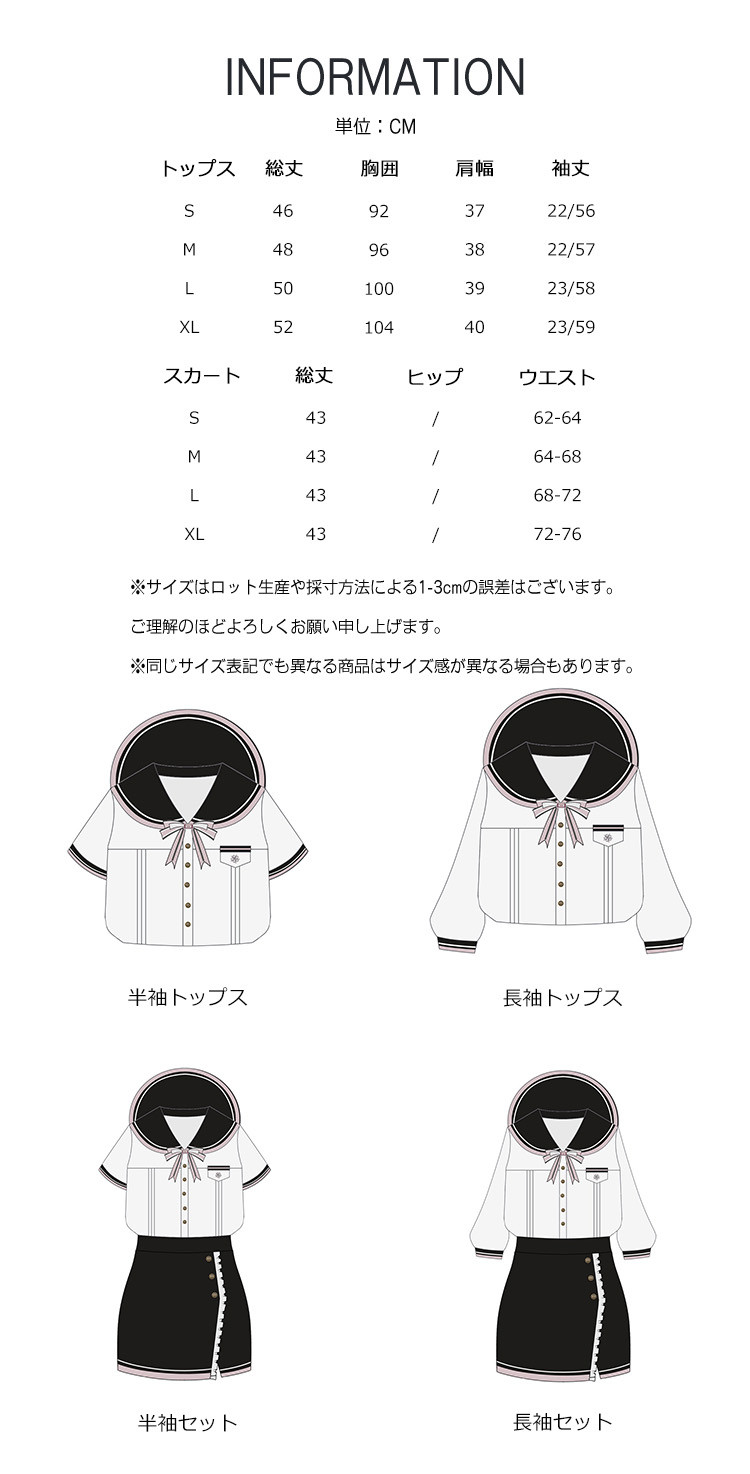 INFORMATION

単位：CM

| トップス | 総丈 | 胸囲 | 肩幅 | 袖丈 |
|---|---|---|---|---|
| S | 46 | 92 | 37 | 22/56 |
| M | 48 | 96 | 38 | 22/57 |
| L | 50 | 100 | 39 | 23/58 |
| XL | 52 | 104 | 40 | 23/59 |

| スカート | 総丈 | ヒップ | ウエスト |
|---|---|---|---|
| S | 43 | / | 62-64 |
| M | 43 | / | 64-68 |
| L | 43 | / | 68-72 |
| XL | 43 | / | 72-76 |

※サイズはロット生産や採寸方法による1-3cmの誤差はございます。

ご理解のほどよろしくお願い申し上げます。

※同じサイズ表記でも異なる商品はサイズ感が異なる場合もあります。

半袖トップス

長袖トップス

半袖セット

長袖セット